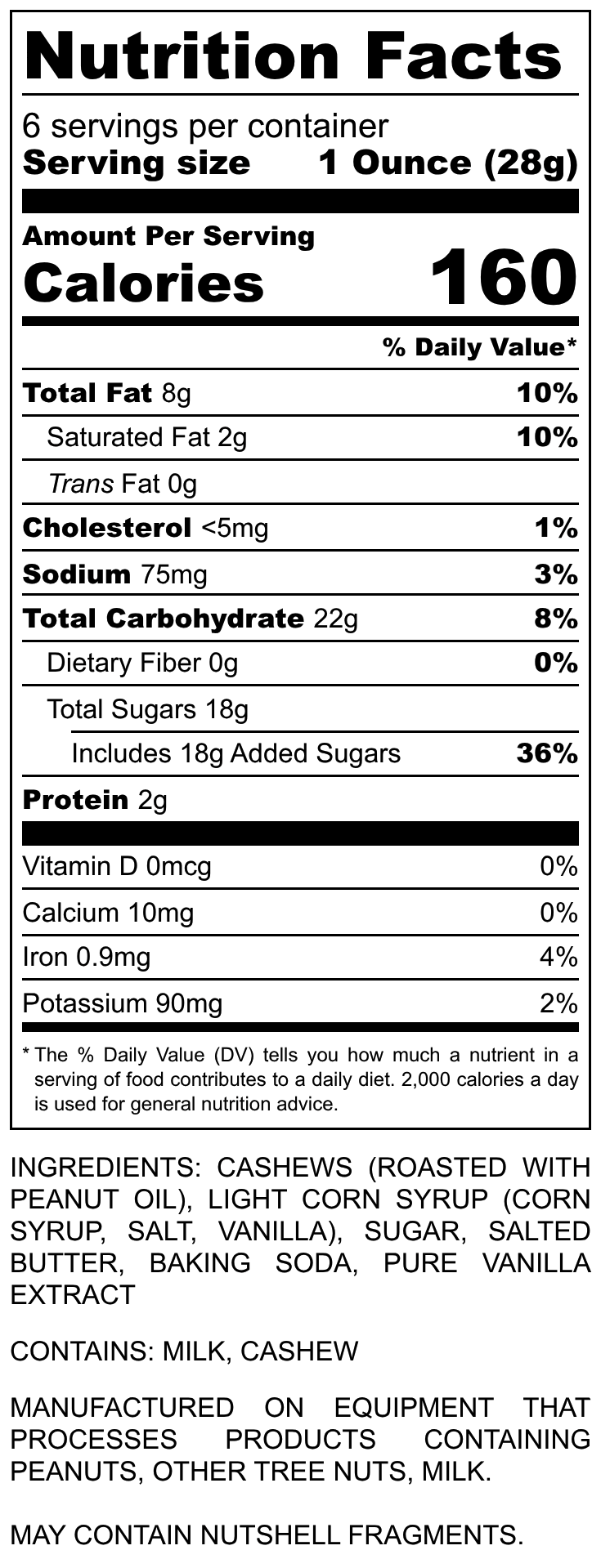 Nutrition Facts

6 servings per container
Serving size 1 Ounce (28g)

Amount Per Serving
Calories 160

% Daily Value*

Total Fat 8g 10%
Saturated Fat 2g 10%
Trans Fat 0g
Cholesterol <5mg 1%
Sodium 75mg 3%
Total Carbohydrate 22g 8%
Dietary Fiber 0g 0%
Total Sugars 18g
Includes 18g Added Sugars 36%
Protein 2g

Vitamin D 0mcg 0%
Calcium 10mg 0%
Iron 0.9mg 4%
Potassium 90mg 2%

* The % Daily Value (DV) tells you how much a nutrient in a serving of food contributes to a daily diet. 2,000 calories a day is used for general nutrition advice.

INGREDIENTS: CASHEWS (ROASTED WITH PEANUT OIL), LIGHT CORN SYRUP (CORN SYRUP, SALT, VANILLA), SUGAR, SALTED BUTTER, BAKING SODA, PURE VANILLA EXTRACT

CONTAINS: MILK, CASHEW

MANUFACTURED ON EQUIPMENT THAT PROCESSES PRODUCTS CONTAINING PEANUTS, OTHER TREE NUTS, MILK.

MAY CONTAIN NUTSHELL FRAGMENTS.